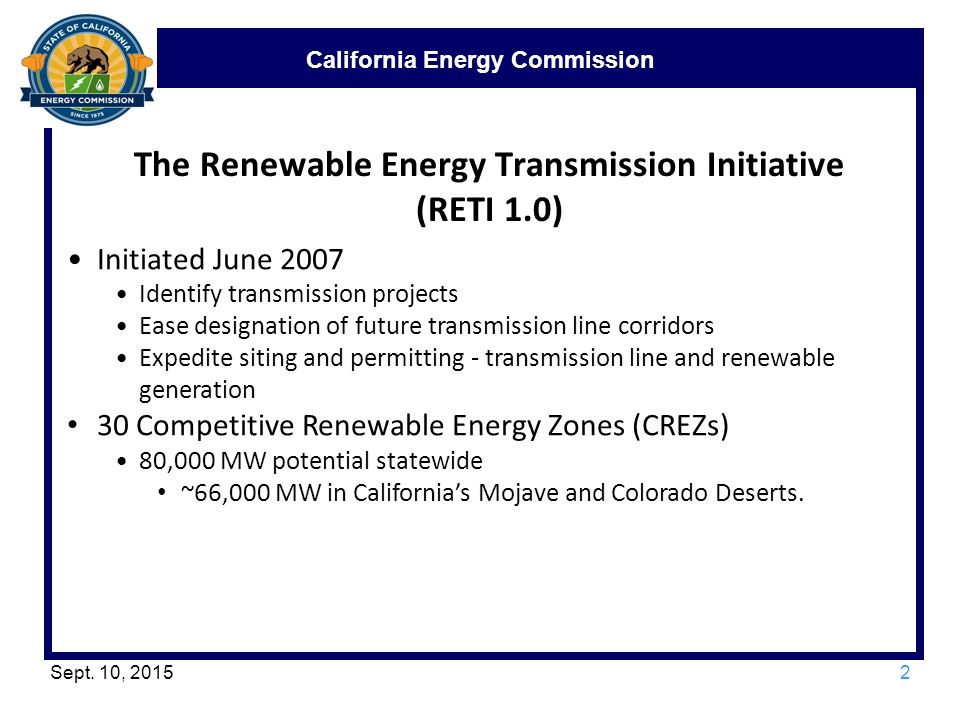 STATE OF CALIFORNIA
ENERGY COMMISSION
SINCE 1975

California Energy Commission

The Renewable Energy Transmission Initiative (RETI 1.0)

• Initiated June 2007
• Identify transmission projects
• Ease designation of future transmission line corridors
• Expedite siting and permitting - transmission line and renewable generation
• 30 Competitive Renewable Energy Zones (CREZs)
• 80,000 MW potential statewide
• ~66,000 MW in California's Mojave and Colorado Deserts.

Sept. 10, 2015

2